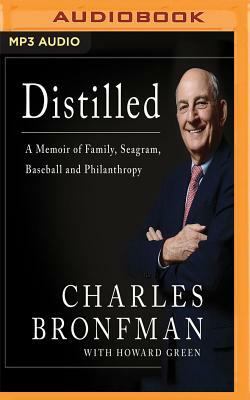 AUDIOBOOK

MP3 AUDIO

Distilled

A Memoir of Family, Seagram, Baseball and Philanthropy

CHARLES BRONFMAN

WITH HOWARD GREEN